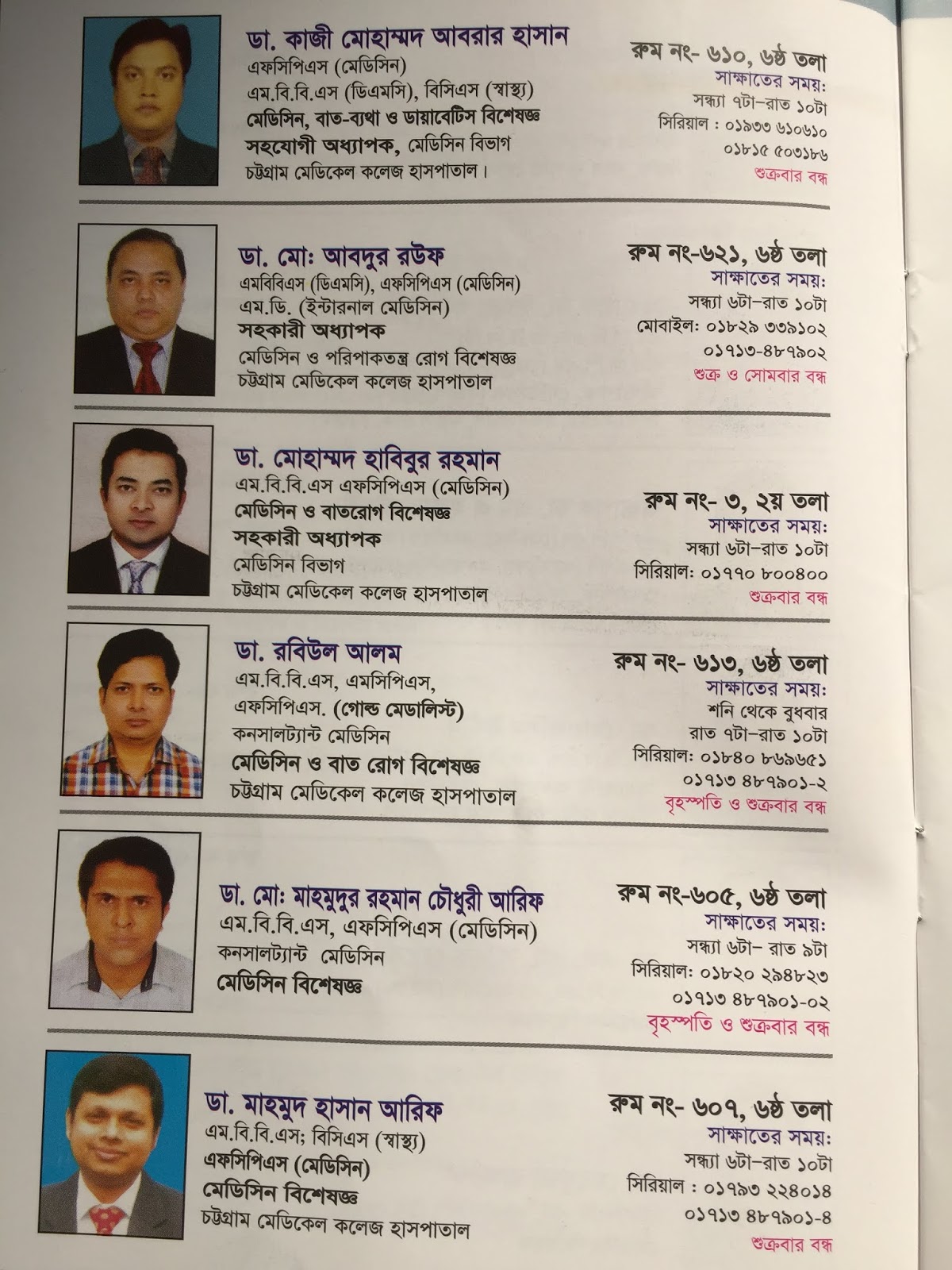 ডা. কাজী মোহাম্মদ আবরার হাসান
এফসিপিএস (মেডিসিন)
এম.বি.বি.এস (ডিএমসি), বিসিএস (স্বাস্থ্য)
মেডিসিন, বাত-ব্যথা ও ডায়াবেটিস বিশেষজ্ঞ
সহযোগী অধ্যাপক, মেডিসিন বিভাগ
চট্টগ্রাম মেডিকেল কলেজ হাসপাতাল।

রুম নং- ৬১০, ৬ষ্ঠ তলা
সাক্ষাতের সময়:
সন্ধ্যা ৭টা-রাত ১০টা
সিরিয়াল : ০১৯৩৩ ৬১০৬১০
০১৮১৫ ৫০৩১৮৬
শুক্রবার বন্ধ

ডা. মো: আবদুর রউফ
এমবিবিএস (ডিএমসি), এফসিপিএস (মেডিসিন)
এম.ডি. (ইন্টারনাল মেডিসিন)
সহকারী অধ্যাপক
মেডিসিন ও পরিপাকতন্ত্র রোগ বিশেষজ্ঞ
চট্টগ্রাম মেডিকেল কলেজ হাসপাতাল

রুম নং-৬২১, ৬ষ্ঠ তলা
সাক্ষাতের সময়:
সন্ধ্যা ৬টা-রাত ১০টা
মোবাইল: ০১৮২৯ ৩৩৯১০২
০১৭১৩-৪৮৭৯০২
শুক্র ও সোমবার বন্ধ

ডা. মোহাম্মদ হাবিবুর রহমান
এম.বি.বি.এস এফসিপিএস (মেডিসিন)
মেডিসিন ও বাতরোগ বিশেষজ্ঞ
সহকারী অধ্যাপক
মেডিসিন বিভাগ
চট্টগ্রাম মেডিকেল কলেজ হাসপাতাল

রুম নং- ৩, ২য় তলা
সাক্ষাতের সময়:
সন্ধ্যা ৬টা-রাত ১০টা
সিরিয়াল: ০১৭৭০ ৮০০৪০০
শুক্রবার বন্ধ

ডা. রবিউল আলম
এম.বি.বি.এস, এমসিপিএস,
এফসিপিএস. (গোল্ড মেডালিস্ট)
কনসালট্যান্ট মেডিসিন
মেডিসিন ও বাত রোগ বিশেষজ্ঞ
চট্টগ্রাম মেডিকেল কলেজ হাসপাতাল

রুম নং- ৬১৩, ৬ষ্ঠ তলা
সাক্ষাতের সময়:
শনি থেকে বুধবার
রাত ৭টা-রাত ১০টা
সিরিয়াল: ০১৮৪০ ৮৬৯৬৫১
০১৭১৩ ৪৮৭৯০১-২
বৃহস্পতি ও শুক্রবার বন্ধ

ডা. মো: মাহমুদুর রহমান চৌধুরী আরিফ
এম.বি.বি.এস, এফসিপিএস (মেডিসিন)
কনসালট্যান্ট মেডিসিন
মেডিসিন বিশেষজ্ঞ

রুম নং-৬০৫, ৬ষ্ঠ তলা
সাক্ষাতের সময়:
সন্ধ্যা ৬টা- রাত ৯টা
সিরিয়াল: ০১৮২০ ২৯৪৮২৩
০১৭১৩ ৪৮৭৯০১-০২
বৃহস্পতি ও শুক্রবার বন্ধ

ডা. মাহমুদ হাসান আরিফ
এম.বি.বি.এস; বিসিএস (স্বাস্থ্য)
এফসিপিএস (মেডিসিন)
মেডিসিন বিশেষজ্ঞ
চট্টগ্রাম মেডিকেল কলেজ হাসপাতাল

রুম নং- ৬০৭, ৬ষ্ঠ তলা
সাক্ষাতের সময়:
সন্ধ্যা ৬টা-রাত ১০টা
সিরিয়াল : ০১৭৯৩ ২২৪০১৪
০১৭১৩ ৪৮৭৯০১-৪
শুক্রবার বন্ধ